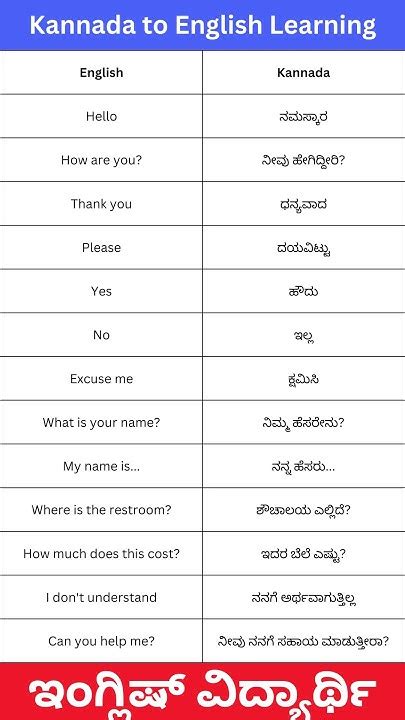 Kannada to English Learning

| English | Kannada |
|---|---|
| Hello | ನಮಸ್ಕಾರ |
| How are you? | ನೀವು ಹೇಗಿದ್ದೀರಿ? |
| Thank you | ಧನ್ಯವಾದ |
| Please | ದಯವಿಟ್ಟು |
| Yes | ಹೌದು |
| No | ಇಲ್ಲ |
| Excuse me | ಕ್ಷಮಿಸಿ |
| What is your name? | ನಿಮ್ಮ ಹೆಸರೇನು? |
| My name is... | ನನ್ನ ಹೆಸರು... |
| Where is the restroom? | ಶೌಚಾಲಯ ಎಲ್ಲಿದೆ? |
| How much does this cost? | ಇದರ ಬೆಲೆ ಎಷ್ಟು? |
| I don't understand | ನನಗೆ ಅರ್ಥವಾಗುತ್ತಿಲ್ಲ |
| Can you help me? | ನೀವು ನನಗೆ ಸಹಾಯ ಮಾಡುತ್ತೀರಾ? |

ಇಂಗ್ಲಿಷ್ ವಿದ್ಯಾರ್ಥಿ